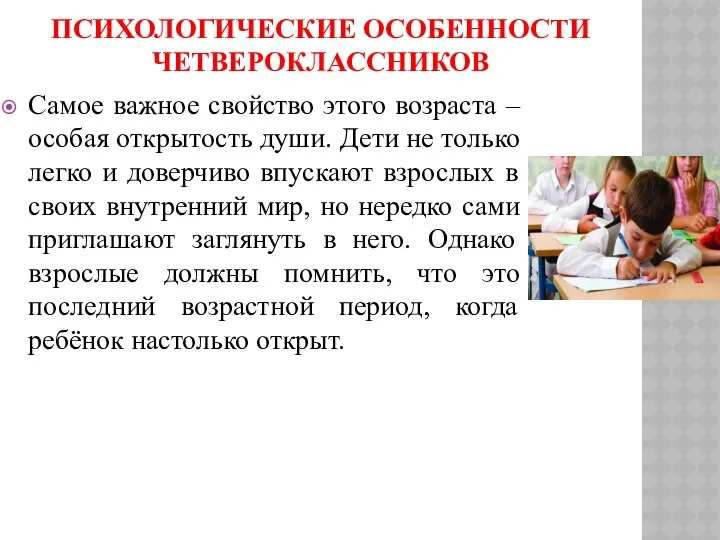 ПСИХОЛОГИЧЕСКИЕ ОСОБЕННОСТИ ЧЕТВЕРОКЛАССНИКОВ

Самое важное свойство этого возраста – особая открытость души. Дети не только легко и доверчиво впускают взрослых в своих внутренний мир, но нередко сами приглашают заглянуть в него. Однако взрослые должны помнить, что это последний возрастной период, когда ребёнок настолько открыт.